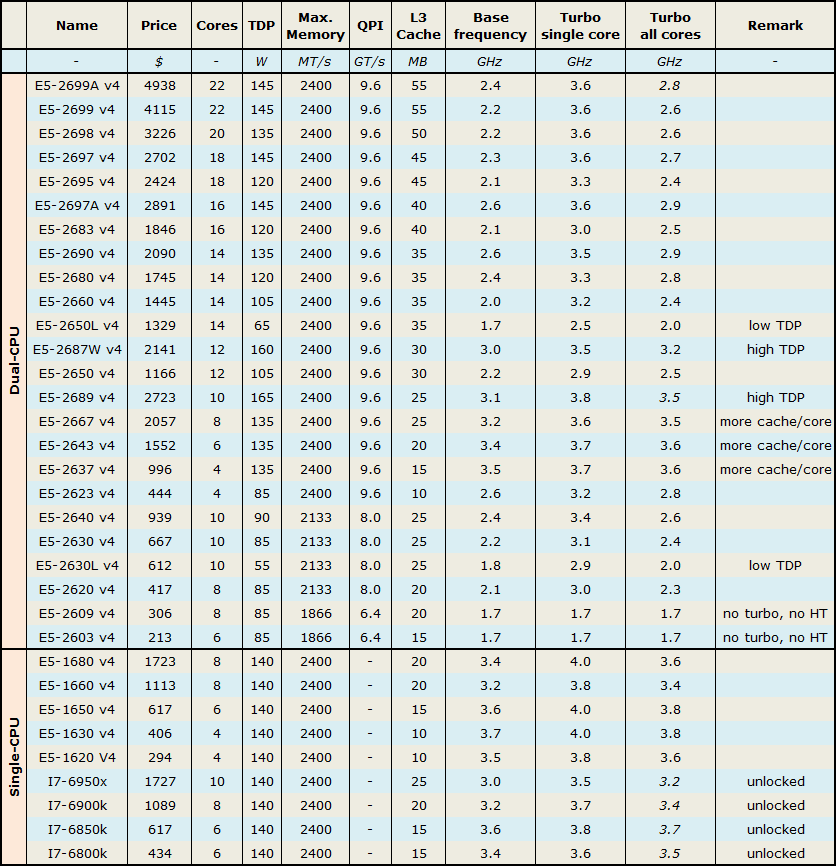 | | Name | Price | Cores | TDP | Max. Memory | QPI | L3 Cache | Base frequency | Turbo single core | Turbo all cores | Remark |
|---|---|---|---|---|---|---|---|---|---|---|---|
| | - | $ | - | W | MT/s | GT/s | MB | GHz | GHz | GHz | - |
| Dual-CPU | E5-2699A v4 | 4938 | 22 | 145 | 2400 | 9.6 | 55 | 2.4 | 3.6 | 2.8 | |
| | E5-2699 v4 | 4115 | 22 | 145 | 2400 | 9.6 | 55 | 2.2 | 3.6 | 2.6 | |
| | E5-2698 v4 | 3226 | 20 | 135 | 2400 | 9.6 | 50 | 2.2 | 3.6 | 2.6 | |
| | E5-2697 v4 | 2702 | 18 | 145 | 2400 | 9.6 | 45 | 2.3 | 3.6 | 2.7 | |
| | E5-2695 v4 | 2424 | 18 | 120 | 2400 | 9.6 | 45 | 2.1 | 3.3 | 2.4 | |
| | E5-2697A v4 | 2891 | 16 | 145 | 2400 | 9.6 | 40 | 2.6 | 3.6 | 2.9 | |
| | E5-2683 v4 | 1846 | 16 | 120 | 2400 | 9.6 | 40 | 2.1 | 3.0 | 2.5 | |
| | E5-2690 v4 | 2090 | 14 | 135 | 2400 | 9.6 | 35 | 2.6 | 3.5 | 2.9 | |
| | E5-2680 v4 | 1745 | 14 | 120 | 2400 | 9.6 | 35 | 2.4 | 3.3 | 2.8 | |
| | E5-2660 v4 | 1445 | 14 | 105 | 2400 | 9.6 | 35 | 2.0 | 3.2 | 2.4 | |
| | E5-2650L v4 | 1329 | 14 | 65 | 2400 | 9.6 | 35 | 1.7 | 2.5 | 2.0 | low TDP |
| | E5-2687W v4 | 2141 | 12 | 160 | 2400 | 9.6 | 30 | 3.0 | 3.5 | 3.2 | high TDP |
| | E5-2650 v4 | 1166 | 12 | 105 | 2400 | 9.6 | 30 | 2.2 | 2.9 | 2.5 | |
| | E5-2689 v4 | 2723 | 10 | 165 | 2400 | 9.6 | 25 | 3.1 | 3.8 | 3.5 | high TDP |
| | E5-2667 v4 | 2057 | 8 | 135 | 2400 | 9.6 | 25 | 3.2 | 3.6 | 3.5 | more cache/core |
| | E5-2643 v4 | 1552 | 6 | 135 | 2400 | 9.6 | 20 | 3.4 | 3.7 | 3.6 | more cache/core |
| | E5-2637 v4 | 996 | 4 | 135 | 2400 | 9.6 | 15 | 3.5 | 3.7 | 3.6 | more cache/core |
| | E5-2623 v4 | 444 | 4 | 85 | 2400 | 9.6 | 10 | 2.6 | 3.2 | 2.8 | |
| | E5-2640 v4 | 939 | 10 | 90 | 2133 | 8.0 | 25 | 2.4 | 3.4 | 2.6 | |
| | E5-2630 v4 | 667 | 10 | 85 | 2133 | 8.0 | 25 | 2.2 | 3.1 | 2.4 | |
| | E5-2630L v4 | 612 | 10 | 55 | 2133 | 8.0 | 25 | 1.8 | 2.9 | 2.0 | low TDP |
| | E5-2620 v4 | 417 | 8 | 85 | 2133 | 8.0 | 20 | 2.1 | 3.0 | 2.3 | |
| | E5-2609 v4 | 306 | 8 | 85 | 1866 | 6.4 | 20 | 1.7 | 1.7 | 1.7 | no turbo, no HT |
| | E5-2603 v4 | 213 | 6 | 85 | 1866 | 6.4 | 15 | 1.7 | 1.7 | 1.7 | no turbo, no HT |
| Single-CPU | E5-1680 v4 | 1723 | 8 | 140 | 2400 | - | 20 | 3.4 | 4.0 | 3.6 | |
| | E5-1660 v4 | 1113 | 8 | 140 | 2400 | - | 20 | 3.2 | 3.8 | 3.4 | |
| | E5-1650 v4 | 617 | 6 | 140 | 2400 | - | 15 | 3.6 | 4.0 | 3.8 | |
| | E5-1630 v4 | 406 | 4 | 140 | 2400 | - | 10 | 3.7 | 4.0 | 3.8 | |
| | E5-1620 V4 | 294 | 4 | 140 | 2400 | - | 10 | 3.5 | 3.8 | 3.6 | |
| | I7-6950x | 1727 | 10 | 140 | 2400 | - | 25 | 3.0 | 3.5 | 3.2 | unlocked |
| | I7-6900k | 1089 | 8 | 140 | 2400 | - | 20 | 3.2 | 3.7 | 3.4 | unlocked |
| | I7-6850k | 617 | 6 | 140 | 2400 | - | 15 | 3.6 | 3.8 | 3.7 | unlocked |
| | I7-6800k | 434 | 6 | 140 | 2400 | - | 15 | 3.4 | 3.6 | 3.5 | unlocked |